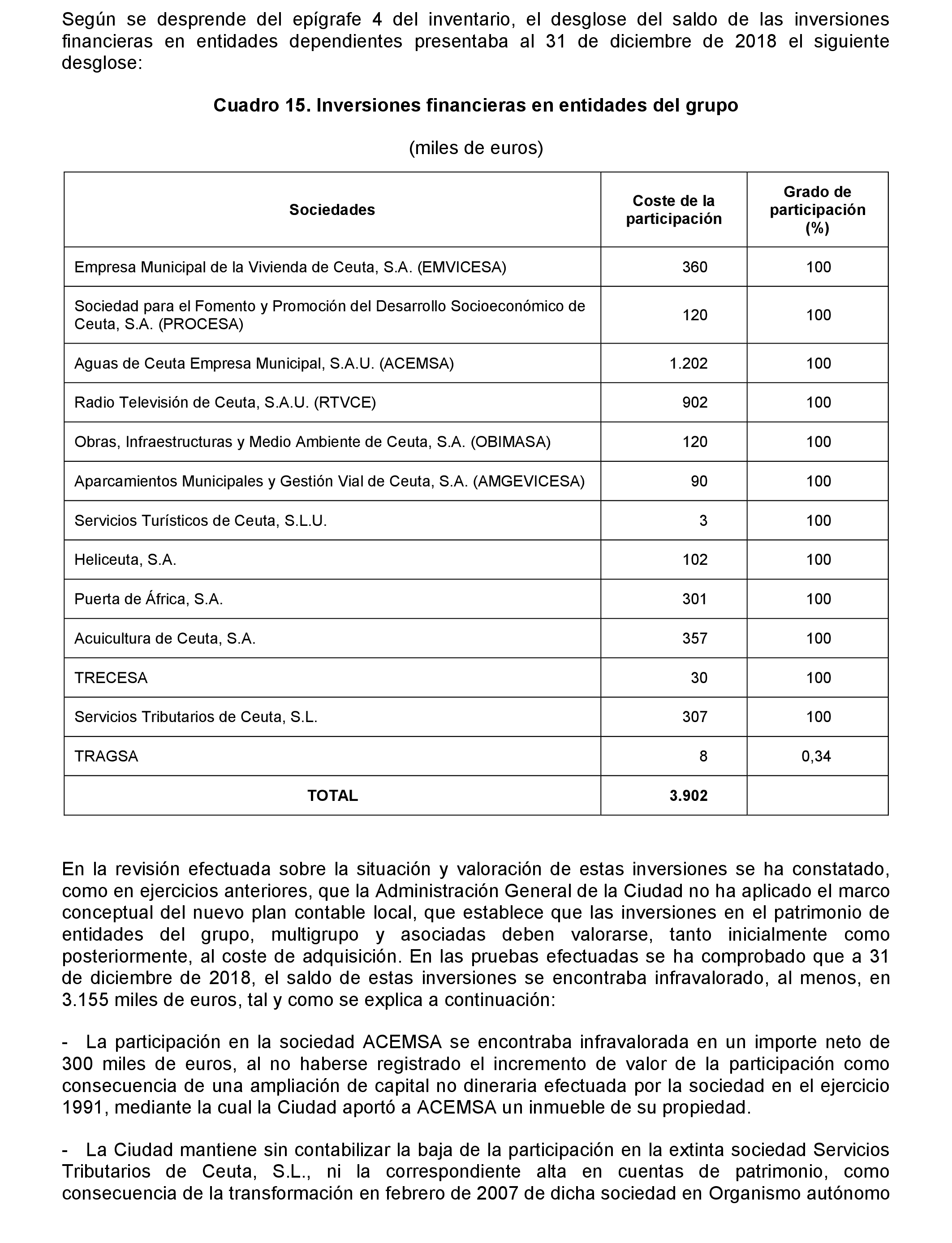 Según se desprende del epígrafe 4 del inventario, el desglose del saldo de las inversiones financieras en entidades dependientes presentaba al 31 de diciembre de 2018 el siguiente desglose:

Cuadro 15. Inversiones financieras en entidades del grupo

(miles de euros)

| Sociedades | Coste de la participación | Grado de participación (%) |
|---|---|---|
| Empresa Municipal de la Vivienda de Ceuta, S.A. (EMVICESA) | 360 | 100 |
| Sociedad para el Fomento y Promoción del Desarrollo Socioeconómico de Ceuta, S.A. (PROCESA) | 120 | 100 |
| Aguas de Ceuta Empresa Municipal, S.A.U. (ACEMSA) | 1.202 | 100 |
| Radio Televisión de Ceuta, S.A.U. (RTVCE) | 902 | 100 |
| Obras, Infraestructuras y Medio Ambiente de Ceuta, S.A. (OBIMASA) | 120 | 100 |
| Aparcamientos Municipales y Gestión Vial de Ceuta, S.A. (AMGEVICESA) | 90 | 100 |
| Servicios Turísticos de Ceuta, S.L.U. | 3 | 100 |
| Heliceuta, S.A. | 102 | 100 |
| Puerta de África, S.A. | 301 | 100 |
| Acuicultura de Ceuta, S.A. | 357 | 100 |
| TRECESA | 30 | 100 |
| Servicios Tributarios de Ceuta, S.L. | 307 | 100 |
| TRAGSA | 8 | 0,34 |
| TOTAL | 3.902 | |

En la revisión efectuada sobre la situación y valoración de estas inversiones se ha constatado, como en ejercicios anteriores, que la Administración General de la Ciudad no ha aplicado el marco conceptual del nuevo plan contable local, que establece que las inversiones en el patrimonio de entidades del grupo, multigrupo y asociadas deben valorarse, tanto inicialmente como posteriormente, al coste de adquisición. En las pruebas efectuadas se ha comprobado que a 31 de diciembre de 2018, el saldo de estas inversiones se encontraba infravalorado, al menos, en 3.155 miles de euros, tal y como se explica a continuación:

- La participación en la sociedad ACEMSA se encontraba infravalorada en un importe neto de 300 miles de euros, al no haberse registrado el incremento de valor de la participación como consecuencia de una ampliación de capital no dineraria efectuada por la sociedad en el ejercicio 1991, mediante la cual la Ciudad aportó a ACEMSA un inmueble de su propiedad.

- La Ciudad mantiene sin contabilizar la baja de la participación en la extinta sociedad Servicios Tributarios de Ceuta, S.L., ni la correspondiente alta en cuentas de patrimonio, como consecuencia de la transformación en febrero de 2007 de dicha sociedad en Organismo autónomo